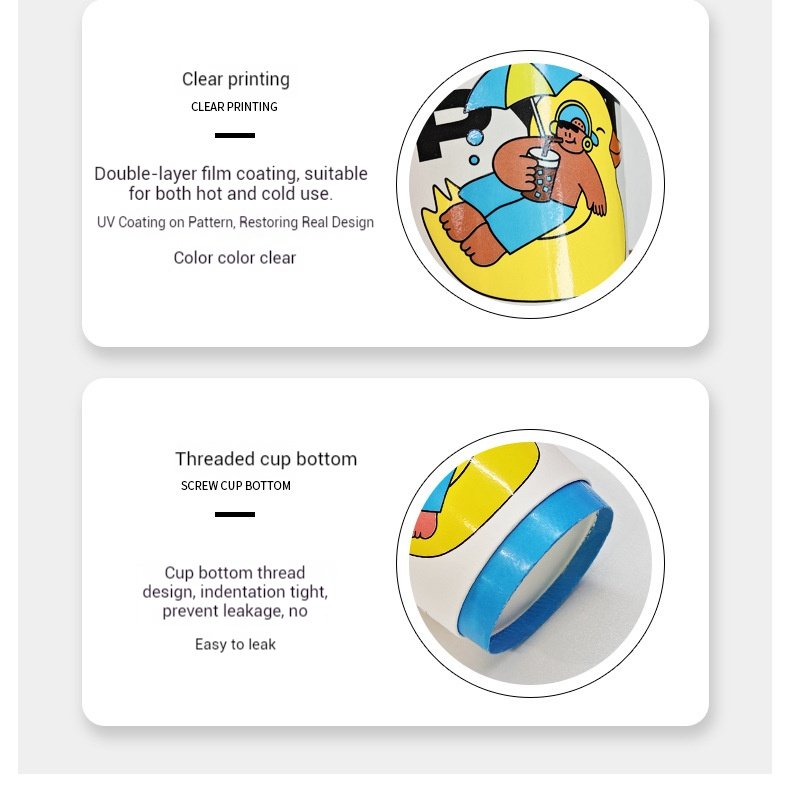 Clear printing
CLEAR PRINTING

Double-layer film coating, suitable for both hot and cold use.
UV Coating on Pattern, Restoring Real Design

Color color clear

Threaded cup bottom
SCREW CUP BOTTOM

Cup bottom thread design, indentation tight, prevent leakage, no

Easy to leak